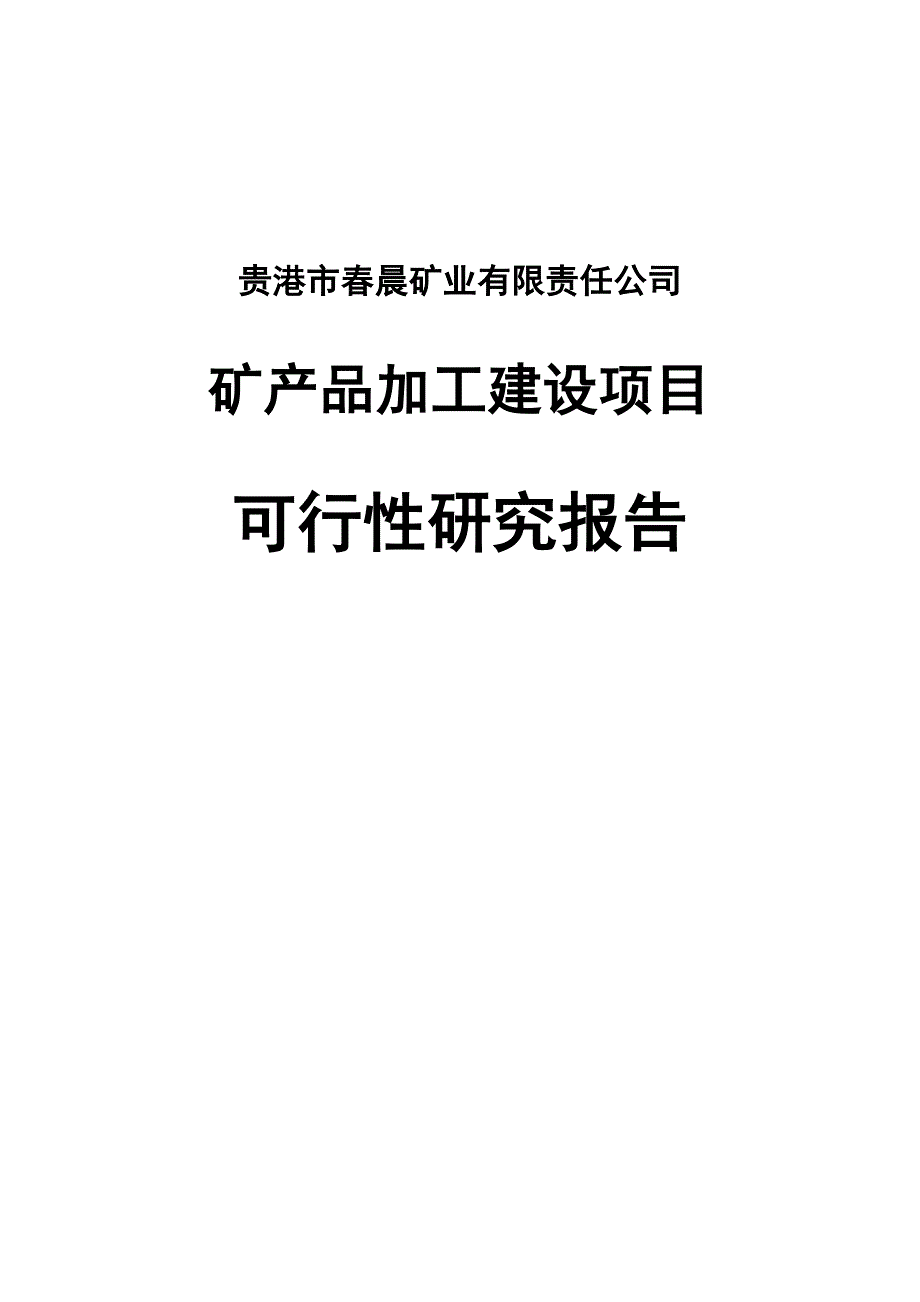 贵港市春晨矿业有限责任公司

矿产品加工建设项目

可行性研究报告